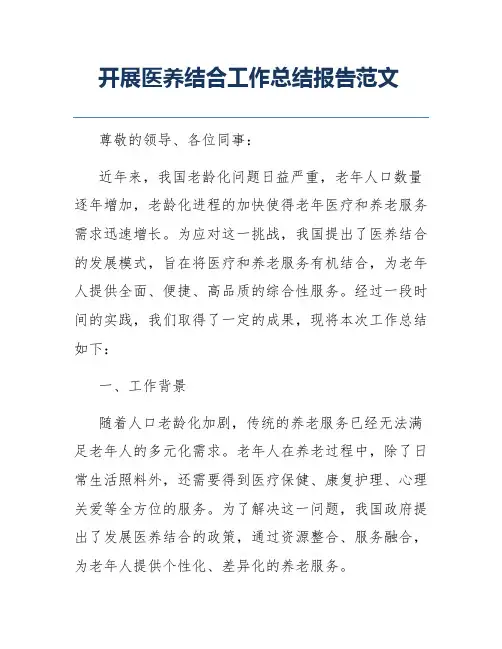 开展医养结合工作总结报告范文

尊敬的领导、各位同事：

近年来，我国老龄化问题日益严重，老年人口数量逐年增加，老龄化进程的加快使得老年医疗和养老服务需求迅速增长。为应对这一挑战，我国提出了医养结合的发展模式，旨在将医疗和养老服务有机结合，为老年人提供全面、便捷、高品质的综合性服务。经过一段时间的实践，我们取得了一定的成果，现将本次工作总结如下：

一、工作背景

随着人口老龄化加剧，传统的养老服务已经无法满足老年人的多元化需求。老年人在养老过程中，除了日常生活照料外，还需要得到医疗保健、康复护理、心理关爱等全方位的服务。为了解决这一问题，我国政府提出了发展医养结合的政策，通过资源整合、服务融合，为老年人提供个性化、差异化的养老服务。